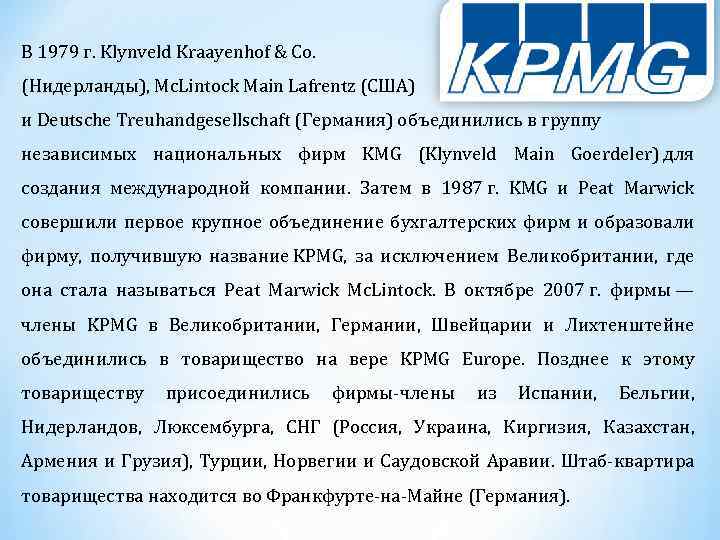 KPMG

В 1979 г. Klynveld Kraayenhof & Co. (Нидерланды), McLintock Main Lafrentz (США) и Deutsche Treuhandgesellschaft (Германия) объединились в группу независимых национальных фирм KMG (Klynveld Main Goerdeler) для создания международной компании. Затем в 1987 г. KMG и Peat Marwick совершили первое крупное объединение бухгалтерских фирм и образовали фирму, получившую название KPMG, за исключением Великобритании, где она стала называться Peat Marwick McLintock. В октябре 2007 г. фирмы — члены KPMG в Великобритании, Германии, Швейцарии и Лихтенштейне объединились в товарищество на вере KPMG Europe. Позднее к этому товариществу присоединились фирмы-члены из Испании, Бельгии, Нидерландов, Люксембурга, СНГ (Россия, Украина, Киргизия, Казахстан, Армения и Грузия), Турции, Норвегии и Саудовской Аравии. Штаб-квартира товарищества находится во Франкфурте-на-Майне (Германия).